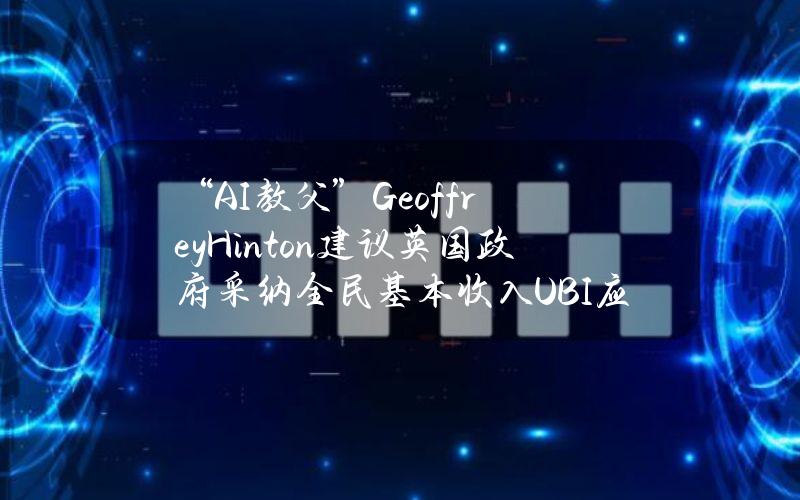 “AI教父” GeoffreyHinton建议英国政府采纳全民基本收入UBI应